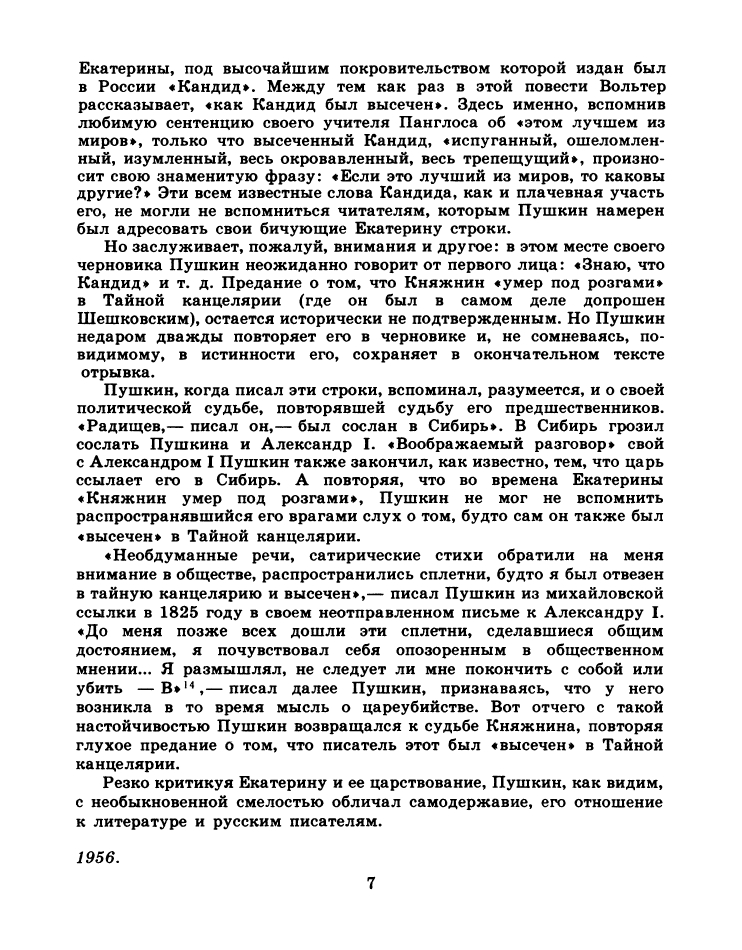 Екатерины, под высочайшим покровительством которой издан был в России «Кандид». Между тем как раз в этой повести Вольтер рассказывает, «как Кандид был высечен». Здесь именно, вспомнив любимую сентенцию своего учителя Панглоса об «этом лучшем из миров», только что высеченный Кандид, «испуганный, ошеломленный, изумленный, весь окровавленный, весь трепещущий», произносит свою знаменитую фразу: «Если это лучший из миров, то каковы другие?» Эти всем известные слова Кандида, как и плачевная участь его, не могли не вспомниться читателям, которым Пушкин намерен был адресовать свои бичующие Екатерину строки.

Но заслуживает, пожалуй, внимания и другое: в этом месте своего черновика Пушкин неожиданно говорит от первого лица: «Знаю, что Кандид» и т. д. Предание о том, что Княжнин «умер под розгами» в Тайной канцелярии (где он был в самом деле допрошен Шешковским), остается исторически не подтвержденным. Но Пушкин недаром дважды повторяет его в черновике и, не сомневаясь, повидимому, в истинности его, сохраняет в окончательном тексте отрывка.

Пушкин, когда писал эти строки, вспоминал, разумеется, и о своей политической судьбе, повторявшей судьбу его предшественников. «Радищев,— писал он,— был сослан в Сибирь». В Сибирь грозил сослать Пушкина и Александр I. «Воображаемый разговор» свой с Александром I Пушкин также закончил, как известно, тем, что царь ссылает его в Сибирь. А повторяя, что во времена Екатерины «Княжнин умер под розгами», Пушкин не мог не вспомнить распространявшийся его врагами слух о том, будто сам он также был «высечен» в Тайной канцелярии.

«Необдуманные речи, сатирические стихи обратили на меня внимание в обществе, распространились сплетни, будто я был отвезен в тайную канцелярию и высечен»,— писал Пушкин из михайловской ссылки в 1825 году в своем неотправленном письме к Александру I. «До меня позже всех дошли эти сплетни, сделавшиеся общим достоянием, я почувствовал себя опозоренным в общественном мнении... Я размышлял, не следует ли мне покончить с собой или убить — В»$^{14}$,— писал далее Пушкин, признаваясь, что у него возникла в то время мысль о цареубийстве. Вот отчего с такой настойчивостью Пушкин возвращался к судьбе Княжнина, повторяя глухое предание о том, что писатель этот был «высечен» в Тайной канцелярии.

Резко критикуя Екатерину и ее царствование, Пушкин, как видим, с необыкновенной смелостью обличал самодержавие, его отношение к литературе и русским писателям.

1956.

7